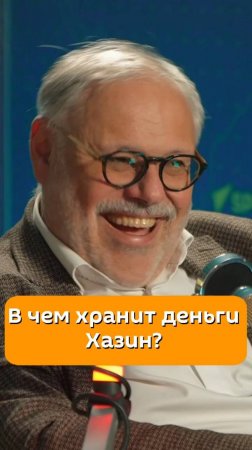 В чем хранит деньги Хазин?